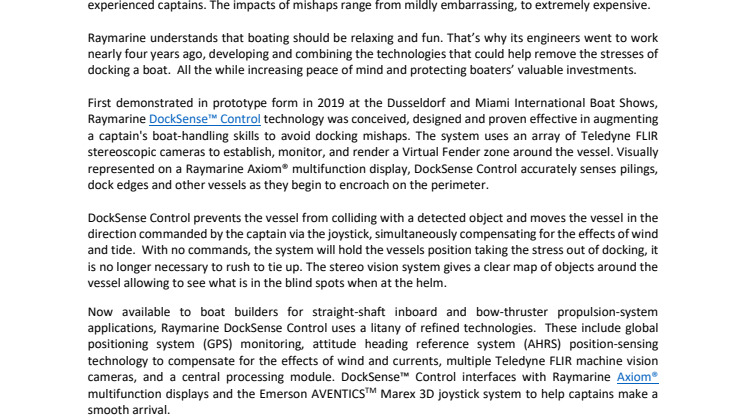 experienced captains. The impacts of mishaps range from mildly embarrassing, to extremely expensive.

Raymarine understands that boating should be relaxing and fun. That's why its engineers went to work nearly four years ago, developing and combining the technologies that could help remove the stresses of docking a boat. All the while increasing peace of mind and protecting boaters' valuable investments.

First demonstrated in prototype form in 2019 at the Dusseldorf and Miami International Boat Shows, Raymarine DockSense™ Control technology was conceived, designed and proven effective in augmenting a captain's boat-handling skills to avoid docking mishaps. The system uses an array of Teledyne FLIR stereoscopic cameras to establish, monitor, and render a Virtual Fender zone around the vessel. Visually represented on a Raymarine Axiom® multifunction display, DockSense Control accurately senses pilings, dock edges and other vessels as they begin to encroach on the perimeter.

DockSense Control prevents the vessel from colliding with a detected object and moves the vessel in the direction commanded by the captain via the joystick, simultaneously compensating for the effects of wind and tide. With no commands, the system will hold the vessels position taking the stress out of docking, it is no longer necessary to rush to tie up. The stereo vision system gives a clear map of objects around the vessel allowing to see what is in the blind spots when at the helm.

Now available to boat builders for straight-shaft inboard and bow-thruster propulsion-system applications, Raymarine DockSense Control uses a litany of refined technologies. These include global positioning system (GPS) monitoring, attitude heading reference system (AHRS) position-sensing technology to compensate for the effects of wind and currents, multiple Teledyne FLIR machine vision cameras, and a central processing module. DockSense™ Control interfaces with Raymarine Axiom® multifunction displays and the Emerson AVENTICS$^{TM}$ Marex 3D joystick system to help captains make a smooth arrival.